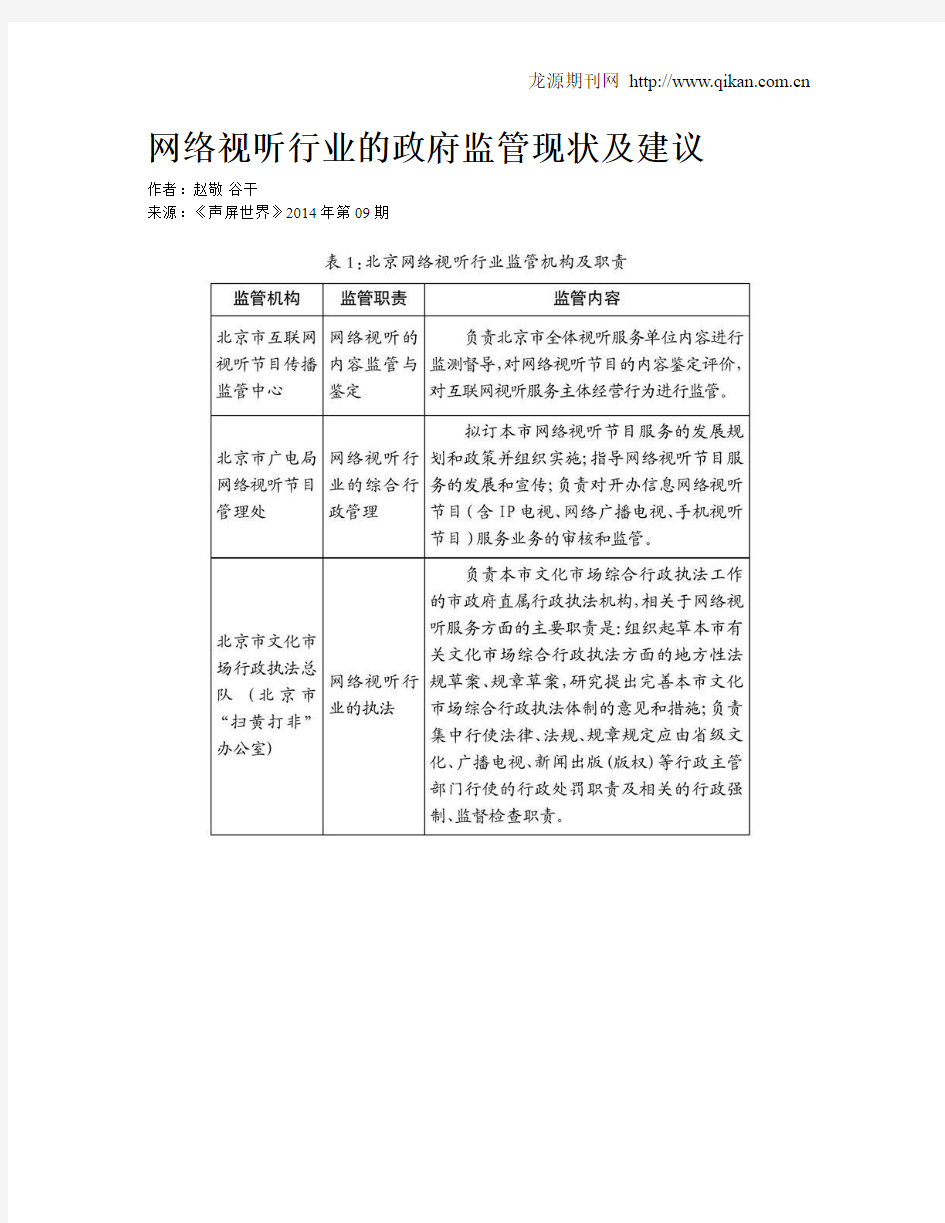 龙源期刊网 http://www.qikan.com.cn

网络视听行业的政府监管现状及建议

作者：赵敬 谷干
来源：《声屏世界》2014年第09期

表1：北京网络视听行业监管机构及职责

| 监管机构 | 监管职责 | 监管内容 |
|---|---|---|
| 北京市互联网视听节目传播监管中心 | 网络视听的内容监管与鉴定 | 负责北京市全体视听服务单位内容进行监测督导，对网络视听节目的内容鉴定评价，对互联网视听服务主体经营行为进行监管。 |
| 北京市广电局网络视听节目管理处 | 网络视听行业的综合行政管理 | 拟订本市网络视听节目服务的发展规划和政策并组织实施；指导网络视听节目服务的发展和宣传；负责对开办信息网络视听节目（含IP电视、网络广播电视、手机视听节目）服务业务的审核和监管。 |
| 北京市文化市场行政执法总队（北京市“扫黄打非”办公室） | 网络视听行业的执法 | 负责本市文化市场综合行政执法工作的市政府直属行政执法机构，相关于网络视听服务方面的主要职责是：组织起草本市有关文化市场综合行政执法方面的地方性法规草案、规章草案，研究提出完善本市文化市场综合行政执法体制的意见和措施；负责集中行使法律、法规、规章规定应由省级文化、广播电视、新闻出版（版权）等行政主管部门行使的行政处罚职责及相关的行政强制、监督检查职责。 |